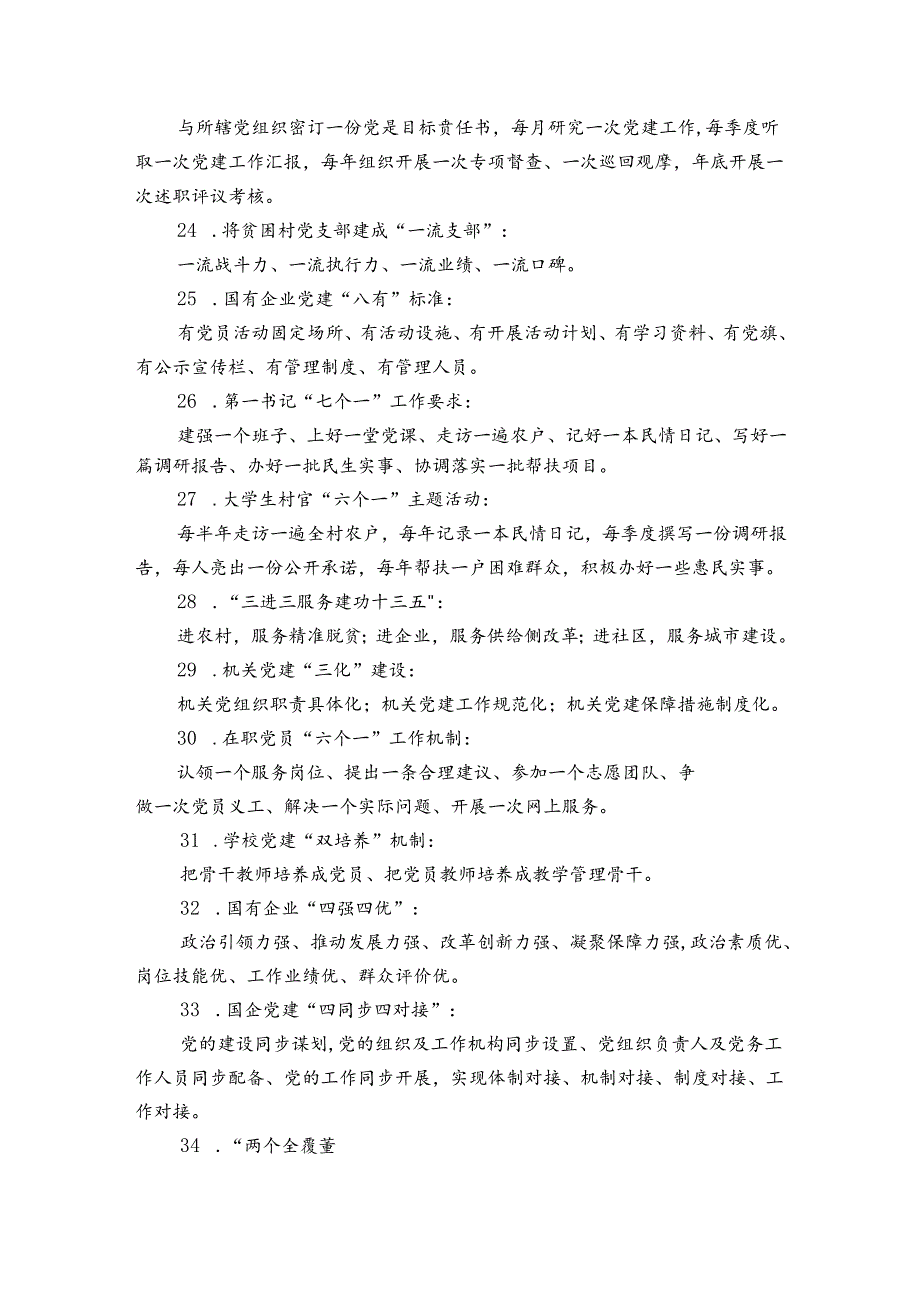 与所辖党组织密订一份党是目标责任书，每月研究一次党建工作，每季度听取一次党建工作汇报，每年组织开展一次专项督查、一次巡回观摩，年底开展一次述职评议考核。

24 .将贫困村党支部建成“一流支部”：

一流战斗力、一流执行力、一流业绩、一流口碑。

25 .国有企业党建“八有”标准：

有党员活动固定场所、有活动设施、有开展活动计划、有学习资料、有党旗、有公示宣传栏、有管理制度、有管理人员。

26 .第一书记“七个一”工作要求：

建强一个班子、上好一堂党课、走访一遍农户、记好一本民情日记、写好一篇调研报告、办好一批民生实事、协调落实一批帮扶项目。

27 .大学生村官“六个一”主题活动：

每半年走访一遍全村农户，每年记录一本民情日记，每季度撰写一份调研报告，每人亮出一份公开承诺，每年帮扶一户困难群众，积极办好一些惠民实事。

28 .“三进三服务建功十三五":

进农村，服务精准脱贫；进企业，服务供给侧改革；进社区，服务城市建设。

29 .机关党建“三化”建设：

机关党组织职责具体化；机关党建工作规范化；机关党建保障措施制度化。

30 .在职党员“六个一”工作机制：

认领一个服务岗位、提出一条合理建议、参加一个志愿团队、争做一次党员义工、解决一个实际问题、开展一次网上服务。

31 .学校党建“双培养”机制：

把骨干教师培养成党员、把党员教师培养成教学管理骨干。

32 .国有企业“四强四优”：

政治引领力强、推动发展力强、改革创新力强、凝聚保障力强,政治素质优、岗位技能优、工作业绩优、群众评价优。

33 .国企党建“四同步四对接”：

党的建设同步谋划,党的组织及工作机构同步设置、党组织负责人及党务工作人员同步配备、党的工作同步开展，实现体制对接、机制对接、制度对接、工作对接。

34 .“两个全覆董